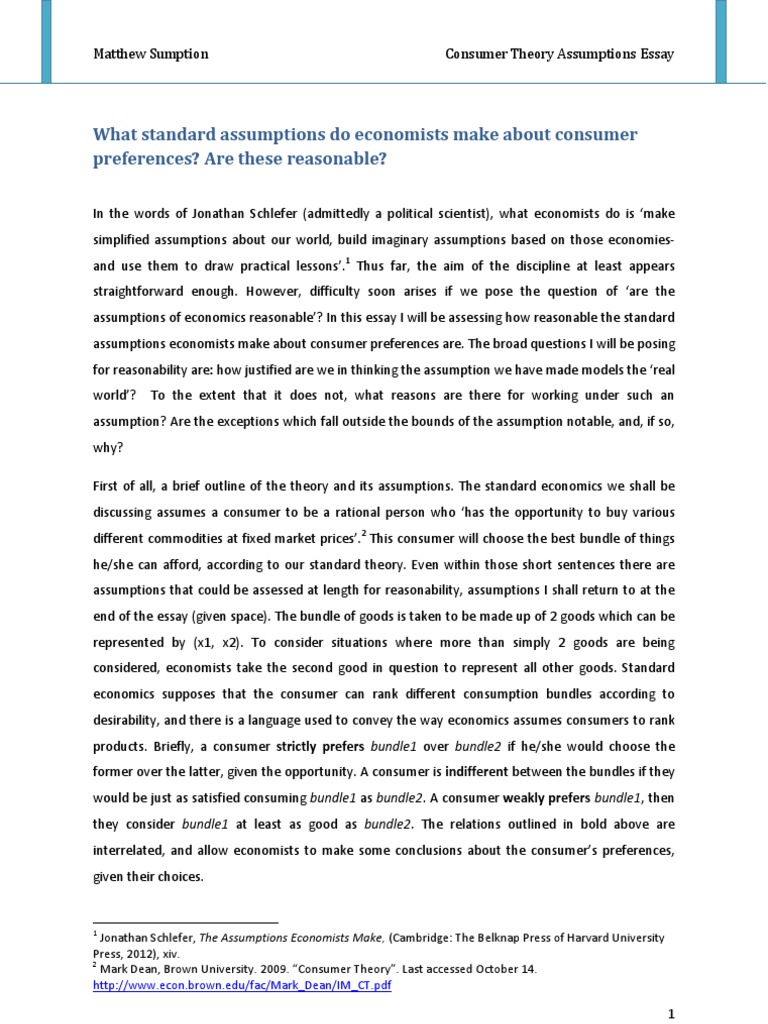 Matthew Sumption

Consumer Theory Assumptions Essay

What standard assumptions do economists make about consumer preferences? Are these reasonable?

In the words of Jonathan Schlefer (admittedly a political scientist), what economists do is 'make simplified assumptions about our world, build imaginary assumptions based on those economies- and use them to draw practical lessons'.$^1$ Thus far, the aim of the discipline at least appears straightforward enough. However, difficulty soon arises if we pose the question of 'are the assumptions of economics reasonable'? In this essay I will be assessing how reasonable the standard assumptions economists make about consumer preferences are. The broad questions I will be posing for reasonability are: how justified are we in thinking the assumption we have made models the 'real world'? To the extent that it does not, what reasons are there for working under such an assumption? Are the exceptions which fall outside the bounds of the assumption notable, and, if so, why?

First of all, a brief outline of the theory and its assumptions. The standard economics we shall be discussing assumes a consumer to be a rational person who 'has the opportunity to buy various different commodities at fixed market prices'.$^2$ This consumer will choose the best bundle of things he/she can afford, according to our standard theory. Even within those short sentences there are assumptions that could be assessed at length for reasonability, assumptions I shall return to at the end of the essay (given space). The bundle of goods is taken to be made up of 2 goods which can be represented by (x1, x2). To consider situations where more than simply 2 goods are being considered, economists take the second good in question to represent all other goods. Standard economics supposes that the consumer can rank different consumption bundles according to desirability, and there is a language used to convey the way economics assumes consumers to rank products. Briefly, a consumer strictly prefers bundle1 over bundle2 if he/she would choose the former over the latter, given the opportunity. A consumer is indifferent between the bundles if they would be just as satisfied consuming bundle1 as bundle2. A consumer weakly prefers bundle1, then they consider bundle1 at least as good as bundle2. The relations outlined in bold above are interrelated, and allow economists to make some conclusions about the consumer's preferences, given their choices.

$^1$ Jonathan Schlefer, The Assumptions Economists Make, (Cambridge: The Belknap Press of Harvard University Press, 2012), xiv.
$^2$ Mark Dean, Brown University. 2009. "Consumer Theory". Last accessed October 14.
http://www.econ.brown.edu/fac/Mark_Dean/IM_CT.pdf

1